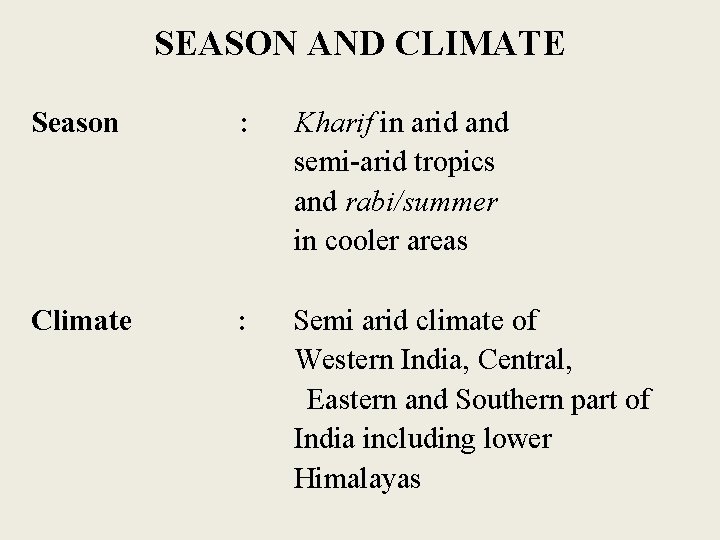 SEASON AND CLIMATE

Season : Kharif in arid and semi-arid tropics and rabi/summer in cooler areas

Climate : Semi arid climate of Western India, Central, Eastern and Southern part of India including lower Himalayas